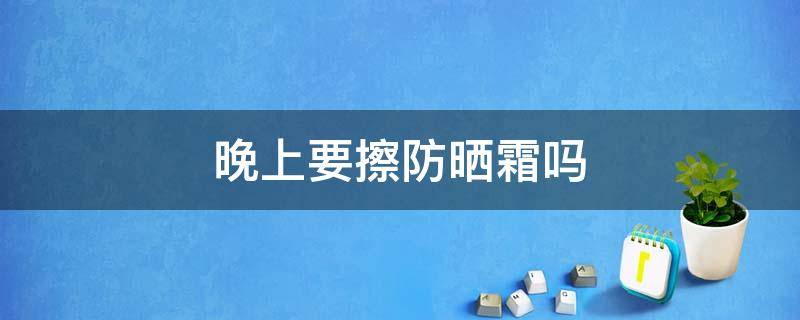 晚上要擦防晒霜吗